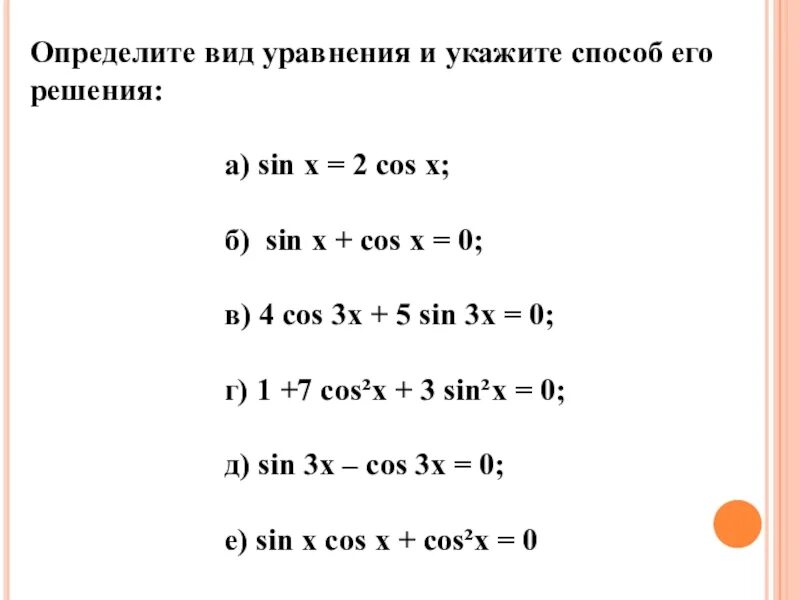 Определите вид уравнения и укажите способ его решения:

а) $\sin x = 2 \cos x$;

б) $\sin x + \cos x = 0$;

в) $4 \cos 3x + 5 \sin 3x = 0$;

г) $1 + 7 \cos^2 x + 3 \sin^2 x = 0$;

д) $\sin 3x - \cos 3x = 0$;

е) $\sin x \cos x + \cos^2 x = 0$